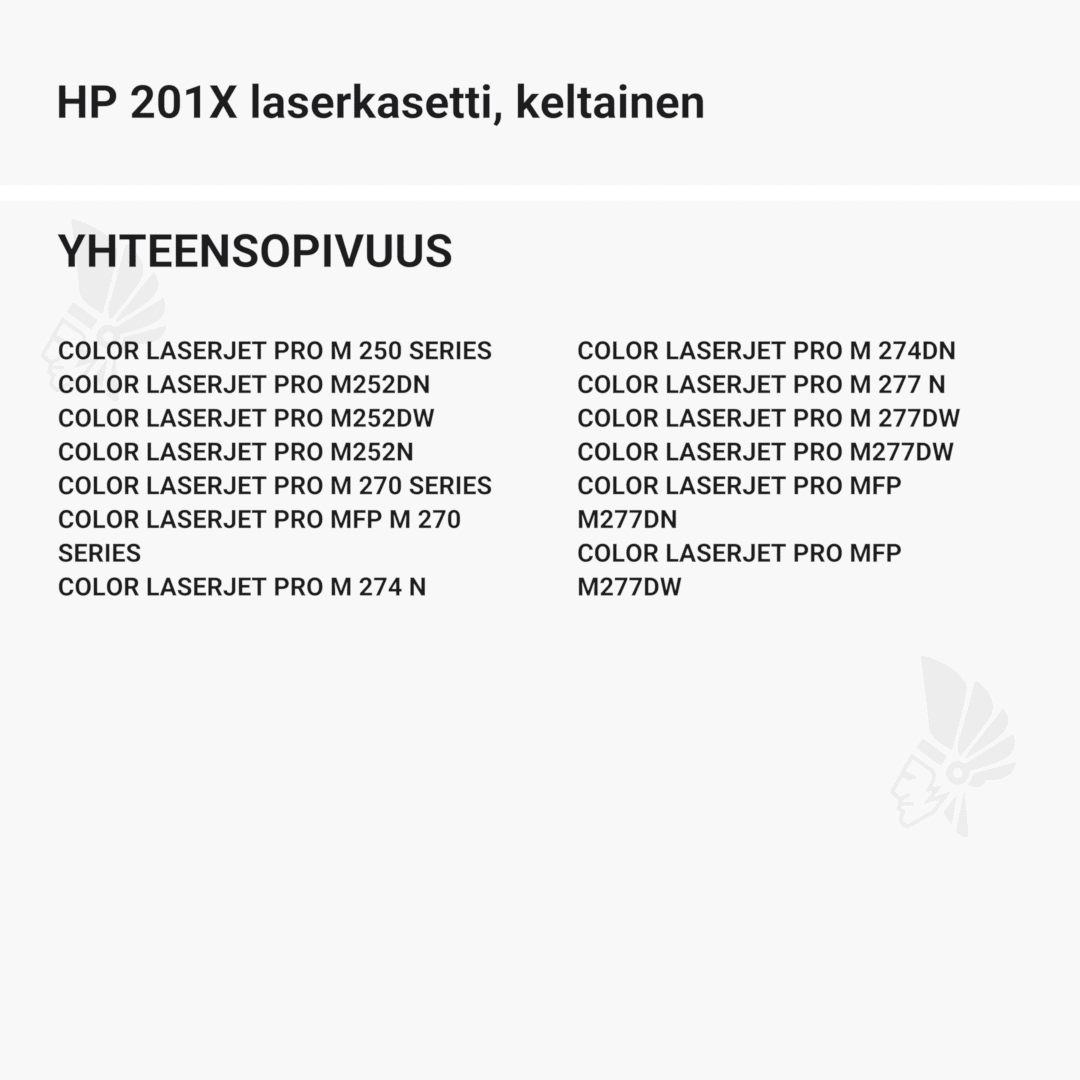 HP 201X laserkasetti, keltainen

YHTEENSOPIVUUS

COLOR LASERJET PRO M 250 SERIES
COLOR LASERJET PRO M252DN
COLOR LASERJET PRO M252DW
COLOR LASERJET PRO M252N
COLOR LASERJET PRO M 270 SERIES
COLOR LASERJET PRO MFP M 270 SERIES
COLOR LASERJET PRO M 274 N

COLOR LASERJET PRO M 274DN
COLOR LASERJET PRO M 277 N
COLOR LASERJET PRO M 277DW
COLOR LASERJET PRO M277DW
COLOR LASERJET PRO MFP M277DN
COLOR LASERJET PRO MFP M277DW